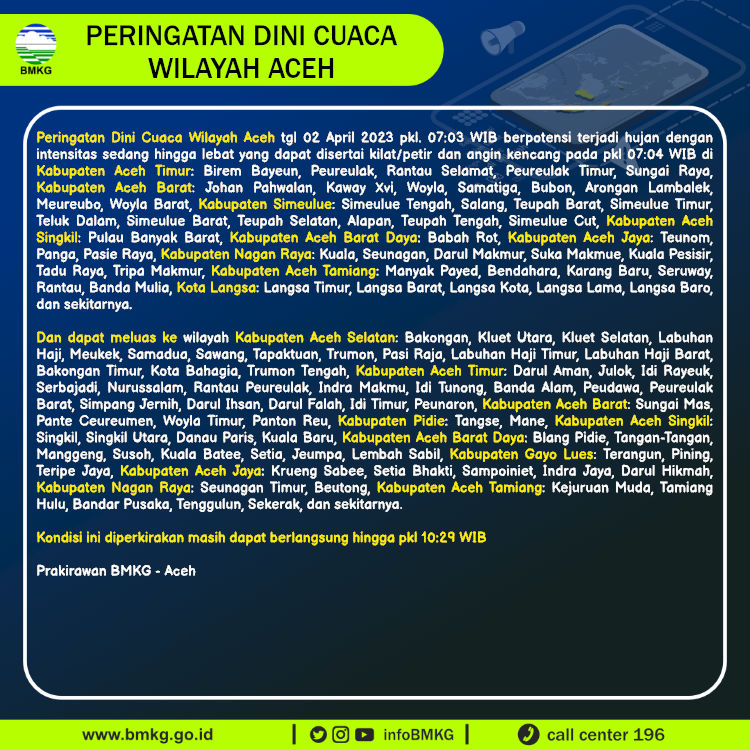 BMKG

PERINGATAN DINI CUACA
WILAYAH ACEH

Peringatan Dini Cuaca Wilayah Aceh tgl 02 April 2023 pkl. 07:03 WIB berpotensi terjadi hujan dengan intensitas sedang hingga lebat yang dapat disertai kilat/petir dan angin kencang pada pkl 07:04 WIB di Kabupaten Aceh Timur: Birem Bayeun, Peureulak, Rantau Selamat, Peureulak Timur, Sungai Raya, Kabupaten Aceh Barat: Johan Pahwalan, Kaway Xvi, Woyla, Samatiga, Bubon, Arongan Lambalek, Meureubo, Woyla Barat, Kabupaten Simeulue: Simeulue Tengah, Salang, Teupah Barat, Simeulue Timur, Teluk Dalam, Simeulue Barat, Teupah Selatan, Alapan, Teupah Tengah, Simeulue Cut, Kabupaten Aceh Singkil: Pulau Banyak Barat, Kabupaten Aceh Barat Daya: Babah Rot, Kabupaten Aceh Jaya: Teunom, Panga, Pasie Raya, Kabupaten Nagan Raya: Kuala, Seunagan, Darul Makmur, Suka Makmue, Kuala Pesisir, Tadu Raya, Tripa Makmur, Kabupaten Aceh Tamiang: Manyak Payed, Bendahara, Karang Baru, Seruway, Rantau, Banda Mulia, Kota Langsa: Langsa Timur, Langsa Barat, Langsa Kota, Langsa Lama, Langsa Baro, dan sekitarnya.

Dan dapat meluas ke wilayah Kabupaten Aceh Selatan: Bakongan, Kluet Utara, Kluet Selatan, Labuhan Haji, Meukek, Samadua, Sawang, Tapaktuan, Trumon, Pasi Raja, Labuhan Haji Timur, Labuhan Haji Barat, Bakongan Timur, Kota Bahagia, Trumon Tengah, Kabupaten Aceh Timur: Darul Aman, Julok, Idi Rayeuk, Serbajadi, Nurussalam, Rantau Peureulak, Indra Makmu, Idi Tunong, Banda Alam, Peudawa, Peureulak Barat, Simpang Jernih, Darul Ihsan, Darul Falah, Idi Timur, Peunaron, Kabupaten Aceh Barat: Sungai Mas, Pante Ceureumen, Woyla Timur, Panton Reu, Kabupaten Pidie: Tangse, Mane, Kabupaten Aceh Singkil: Singkil, Singkil Utara, Danau Paris, Kuala Baru, Kabupaten Aceh Barat Daya: Blang Pidie, Tangan-Tangan, Manggeng, Susoh, Kuala Batee, Setia, Jeumpa, Lembah Sabil, Kabupaten Gayo Lues: Terangun, Pining, Teripe Jaya, Kabupaten Aceh Jaya: Krueng Sabee, Setia Bhakti, Sampoiniet, Indra Jaya, Darul Hikmah, Kabupaten Nagan Raya: Seunagan Timur, Beutong, Kabupaten Aceh Tamiang: Kejuruan Muda, Tamiang Hulu, Bandar Pusaka, Tenggulun, Sekerak, dan sekitarnya.

Kondisi ini diperkirakan masih dapat berlangsung hingga pkl 10:29 WIB

Prakirawan BMKG - Aceh

www.bmkg.go.id | infoBMKG | call center 196